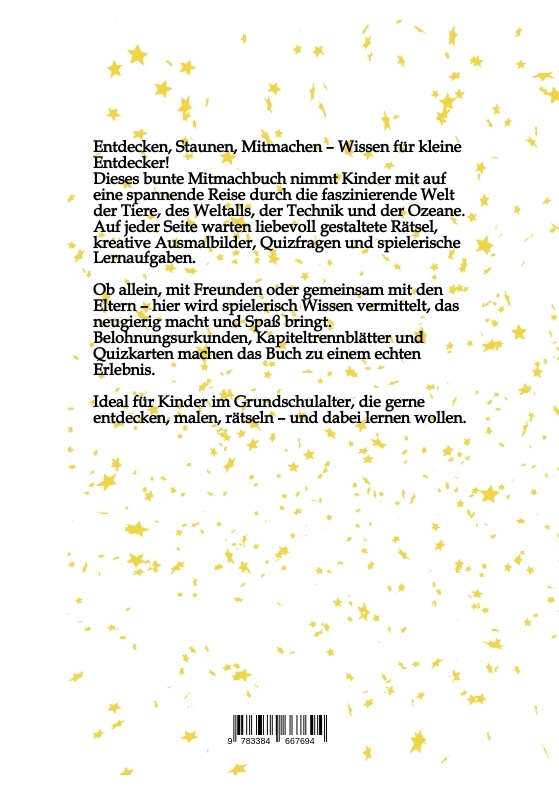 Entdecken, Staunen, Mitmachen – Wissen für kleine Entdecker!
Dieses bunte Mitmachbuch nimmt Kinder mit auf eine spannende Reise durch die faszinierende Welt der Tiere, des Weltalls, der Technik und der Ozeane. Auf jeder Seite warten liebevoll gestaltete Rätsel, kreative Ausmalbilder, Quizfragen und spielerische Lernaufgaben.

Ob allein, mit Freunden oder gemeinsam mit den Eltern – hier wird spielerisch Wissen vermittelt, das neugierig macht und Spaß bringt. Belohnungsurkunden, Kapiteltrennblätter und Quizkarten machen das Buch zu einem echten Erlebnis.

Ideal für Kinder im Grundschulalter, die gerne entdecken, malen, rätseln – und dabei lernen wollen.

9 783384 667694